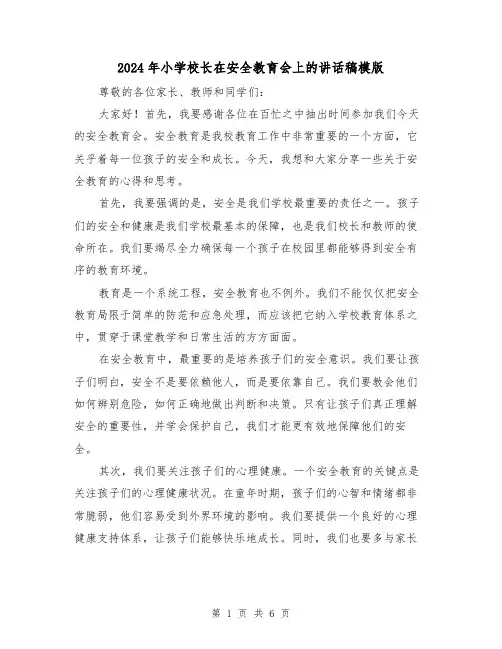 2024年小学校长在安全教育会上的讲话稿模版

尊敬的各位家长、教师和同学们：

大家好！首先，我要感谢各位在百忙之中抽出时间参加我们今天的安全教育会。安全教育是我校教育工作中非常重要的一个方面，它关乎着每一位孩子的安全和成长。今天，我想和大家分享一些关于安全教育的心得和思考。

首先，我要强调的是，安全是我们学校最重要的责任之一。孩子们的安全和健康是我们学校最基本的保障，也是我们校长和教师的使命所在。我们要竭尽全力确保每一个孩子在校园里都能够得到安全有序的教育环境。

教育是一个系统工程，安全教育也不例外。我们不能仅仅把安全教育局限于简单的防范和应急处理，而应该把它纳入学校教育体系之中，贯穿于课堂教学和日常生活的方方面面。

在安全教育中，最重要的是培养孩子们的安全意识。我们要让孩子们明白，安全不是要依赖他人，而是要依靠自己。我们要教会他们如何辨别危险，如何正确地做出判断和决策。只有让孩子们真正理解安全的重要性，并学会保护自己，我们才能更有效地保障他们的安全。

其次，我们要关注孩子们的心理健康。一个安全教育的关键点是关注孩子们的心理健康状况。在童年时期，孩子们的心智和情绪都非常脆弱，他们容易受到外界环境的影响。我们要提供一个良好的心理健康支持体系，让孩子们能够快乐地成长。同时，我们也要多与家长

第 1 页 共 6 页